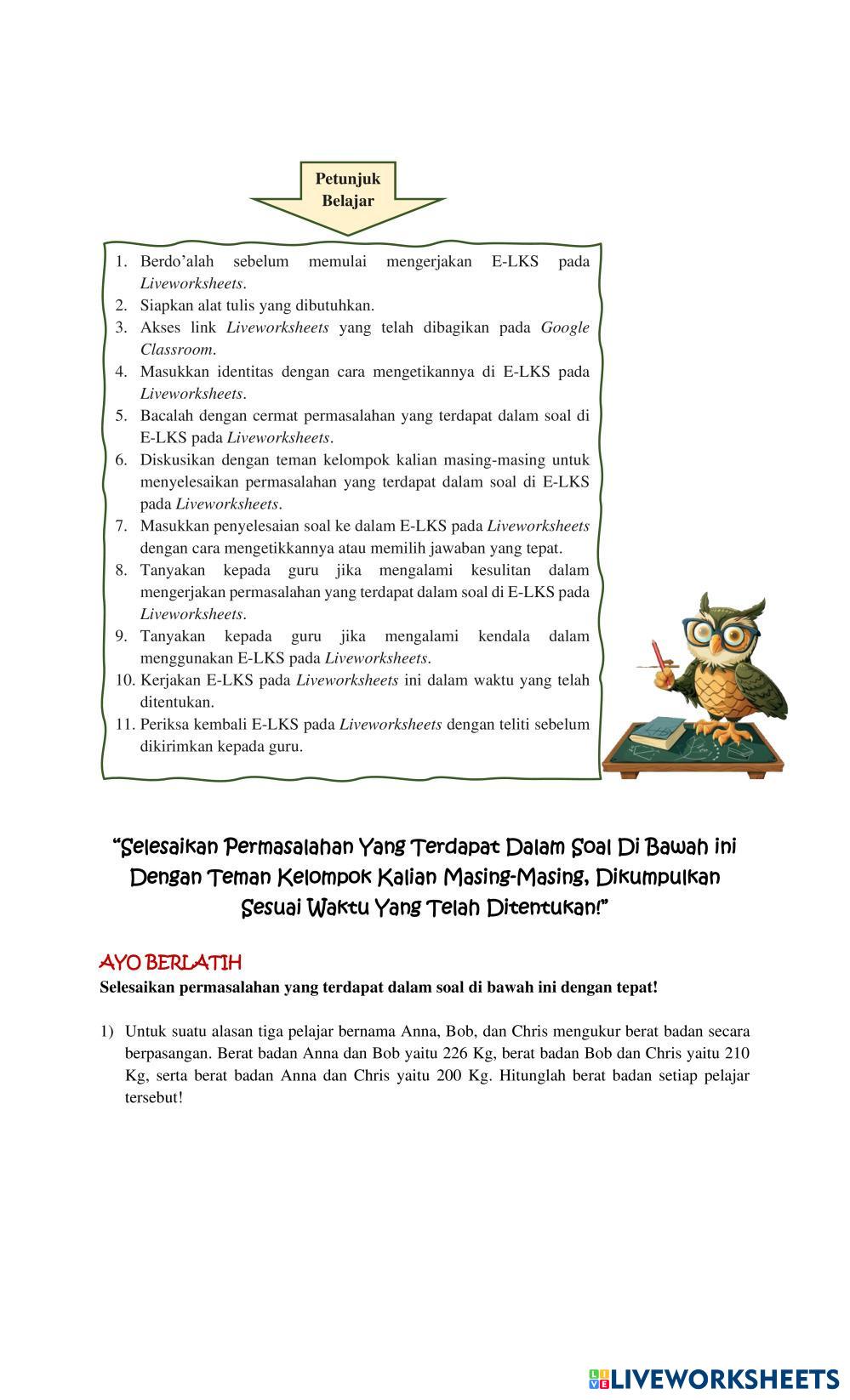 Petunjuk Belajar

1. Berdo'alah sebelum memulai mengerjakan E-LKS pada Liveworksheets.
2. Siapkan alat tulis yang dibutuhkan.
3. Akses link Liveworksheets yang telah dibagikan pada Google Classroom.
4. Masukkan identitas dengan cara mengetikannya di E-LKS pada Liveworksheets.
5. Bacalah dengan cermat permasalahan yang terdapat dalam soal di E-LKS pada Liveworksheets.
6. Diskusikan dengan teman kelompok kalian masing-masing untuk menyelesaikan permasalahan yang terdapat dalam soal di E-LKS pada Liveworksheets.
7. Masukkan penyelesaian soal ke dalam E-LKS pada Liveworksheets dengan cara mengetikkannya atau memilih jawaban yang tepat.
8. Tanyakan kepada guru jika mengalami kesulitan dalam mengerjakan permasalahan yang terdapat dalam soal di E-LKS pada Liveworksheets.
9. Tanyakan kepada guru jika mengalami kendala dalam menggunakan E-LKS pada Liveworksheets.
10. Kerjakan E-LKS pada Liveworksheets ini dalam waktu yang telah ditentukan.
11. Periksa kembali E-LKS pada Liveworksheets dengan teliti sebelum dikirimkan kepada guru.

"Selesaikan Permasalahan Yang Terdapat Dalam Soal Di Bawah ini Dengan Teman Kelompok Kalian Masing-Masing, Dikumpulkan Sesuai Waktu Yang Telah Ditentukan!"

AYO BERLATIH
Selesaikan permasalahan yang terdapat dalam soal di bawah ini dengan tepat!

1) Untuk suatu alasan tiga pelajar bernama Anna, Bob, dan Chris mengukur berat badan secara berpasangan. Berat badan Anna dan Bob yaitu 226 Kg, berat badan Bob dan Chris yaitu 210 Kg, serta berat badan Anna dan Chris yaitu 200 Kg. Hitunglah berat badan setiap pelajar tersebut!

LIVEWORKSHEETS